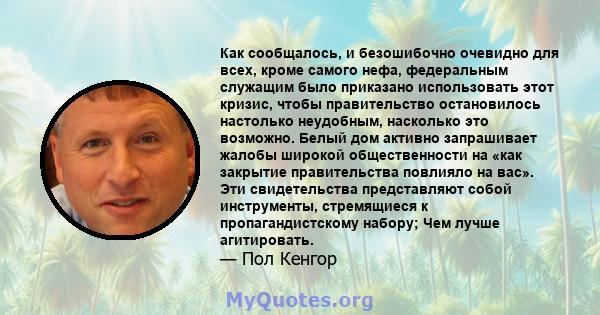 Как сообщалось, и безошибочно очевидно для всех, кроме самого нефа, федеральным служащим было приказано использовать этот кризис, чтобы правительство остановилось настолько неудобным, насколько это возможно. Белый дом активно запрашивает жалобы широкой общественности на «как закрытие правительства повлияло на вас». Эти свидетельства представляют собой инструменты, стремящиеся к пропагандистскому набору; Чем лучше агитировать.
— Пол Кенгор

MyQuotes.org